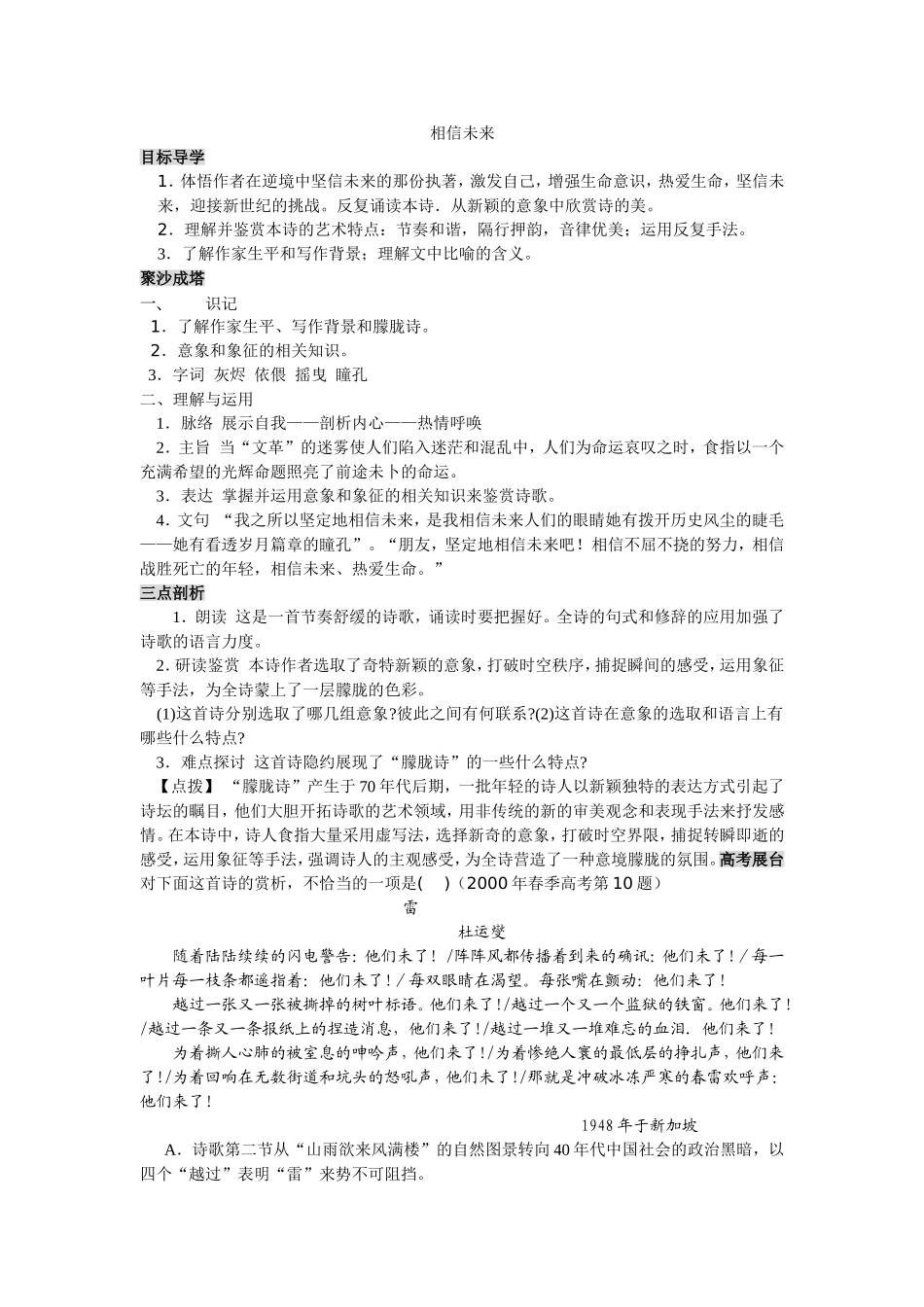 相信未来

目标导学

1．体悟作者在逆境中坚信未来的那份执著，激发自己，增强生命意识，热爱生命，坚信未来，迎接新世纪的挑战。反复诵读本诗．从新颖的意象中欣赏诗的美。

2．理解并鉴赏本诗的艺术特点：节奏和谐，隔行押韵，音律优美；运用反复手法。

3．了解作家生平和写作背景；理解文中比喻的含义。

聚沙成塔

一、　识记

1．了解作家生平、写作背景和朦胧诗。

2．意象和象征的相关知识。

3．字词 灰烬 依偎 摇曳 瞳孔

二、理解与运用

1．脉络 展示自我——剖析内心——热情呼唤

2．主旨 当“文革”的迷雾使人们陷入迷茫和混乱中，人们为命运哀叹之时，食指以一个充满希望的光辉命题照亮了前途未卜的命运。

3．表达 掌握并运用意象和象征的相关知识来鉴赏诗歌。

4．文句 “我之所以坚定地相信未来，是我相信未来人们的眼睛她有拨开历史风尘的睫毛——她有看透岁月篇章的瞳孔”。“朋友，坚定地相信未来吧！相信不屈不挠的努力，相信战胜死亡的年轻，相信未来、热爱生命。”

三点剖析

1．朗读 这是一首节奏舒缓的诗歌，诵读时要把握好。全诗的句式和修辞的应用加强了诗歌的语言力度。

2．研读鉴赏 本诗作者选取了奇特新颖的意象，打破时空秩序，捕捉瞬间的感受，运用象征等手法，为全诗蒙上了一层朦胧的色彩。

(1)这首诗分别选取了哪几组意象?彼此之间有何联系?(2)这首诗在意象的选取和语言上有哪些什么特点?

3．难点探讨 这首诗隐约展现了“朦胧诗”的一些什么特点?

【点拨】 “朦胧诗”产生于70年代后期，一批年轻的诗人以新颖独特的表达方式引起了诗坛的瞩目，他们大胆开拓诗歌的艺术领域，用非传统的新的审美观念和表现手法来抒发感情。在本诗中，诗人食指大量采用虚写法，选择新奇的意象，打破时空界限，捕捉转瞬即逝的感受，运用象征等手法，强调诗人的主观感受，为全诗营造了一种意境朦胧的氛围。高考展台

对下面这首诗的赏析，不恰当的一项是(　)（2000年春季高考第10题）

雷

杜运燮

随着陆陆续续的闪电警告：他们来了！/阵阵风都传播着到来的确讯：他们来了！/每一叶片每一枝条都遥指着：他们来了！/每双眼睛在渴望。每张嘴在颤动：他们来了！

越过一张又一张被撕掉的树叶标语。他们来了!/越过一个又一个监狱的铁窗。他们来了!/越过一条又一条报纸上的捏造消息，他们来了!/越过一堆又一堆难忘的血泪．他们来了!

为着撕人心肺的被窒息的呻吟声，他们来了!/为着惨绝人寰的最低层的挣扎声，他们来了!/为着回响在无数街道和坑头的怒吼声，他们来了!/那就是冲破冰冻严寒的春雷欢呼声：他们来了!

1948年于新加坡

A．诗歌第二节从“山雨欲来风满楼”的自然图景转向40年代中国社会的政治黑暗，以四个“越过”表明“雷”来势不可阻挡。